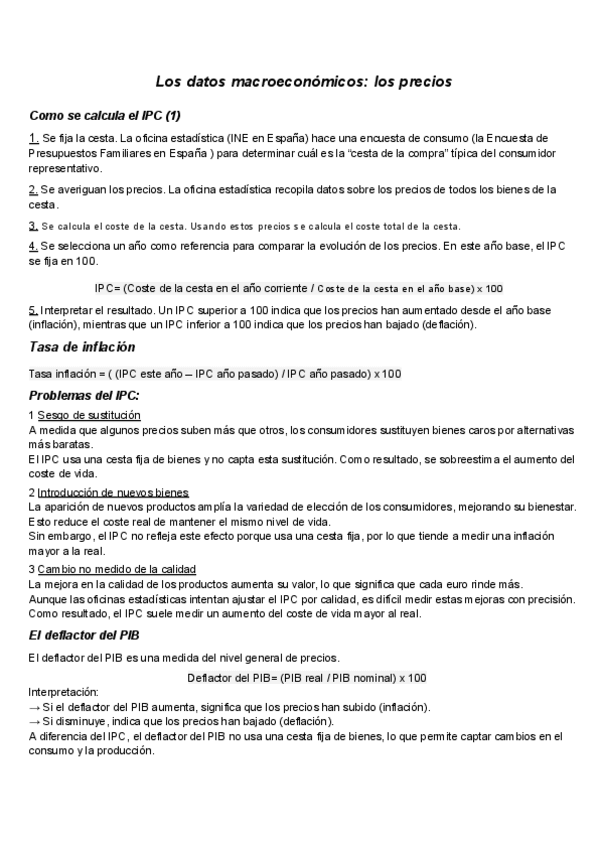 Los datos macroeconómicos: los precios

Como se calcula el IPC (1)

1. Se fija la cesta. La oficina estadística (INE en España) hace una encuesta de consumo (la Encuesta de Presupuestos Familiares en España ) para determinar cuál es la "cesta de la compra" típica del consumidor representativo.

2. Se averiguan los precios. La oficina estadística recopila datos sobre los precios de todos los bienes de la cesta.

3. Se calcula el coste de la cesta. Usando estos precios se calcula el coste total de la cesta.

4. Se selecciona un año como referencia para comparar la evolución de los precios. En este año base, el IPC se fija en 100.

IPC= (Coste de la cesta en el año corriente / Coste de la cesta en el año base) x 100

5. Interpretar el resultado. Un IPC superior a 100 indica que los precios han aumentado desde el año base (inflación), mientras que un IPC inferior a 100 indica que los precios han bajado (deflación).

Tasa de inflación

Tasa inflación = ( (IPC este año – IPC año pasado) / IPC año pasado) x 100

Problemas del IPC:

1 Sesgo de sustitución
A medida que algunos precios suben más que otros, los consumidores sustituyen bienes caros por alternativas más baratas.
El IPC usa una cesta fija de bienes y no capta esta sustitución. Como resultado, se sobreestima el aumento del coste de vida.

2 Introducción de nuevos bienes
La aparición de nuevos productos amplía la variedad de elección de los consumidores, mejorando su bienestar. Esto reduce el coste real de mantener el mismo nivel de vida.
Sin embargo, el IPC no refleja este efecto porque usa una cesta fija, por lo que tiende a medir una inflación mayor a la real.

3 Cambio no medido de la calidad
La mejora en la calidad de los productos aumenta su valor, lo que significa que cada euro rinde más.
Aunque las oficinas estadísticas intentan ajustar el IPC por calidad, es difícil medir estas mejoras con precisión.
Como resultado, el IPC suele medir un aumento del coste de vida mayor al real.

El deflactor del PIB

El deflactor del PIB es una medida del nivel general de precios.

Deflactor del PIB= (PIB real / PIB nominal) x 100

Interpretación:
→ Si el deflactor del PIB aumenta, significa que los precios han subido (inflación).
→ Si disminuye, indica que los precios han bajado (deflación).
A diferencia del IPC, el deflactor del PIB no usa una cesta fija de bienes, lo que permite captar cambios en el consumo y la producción.